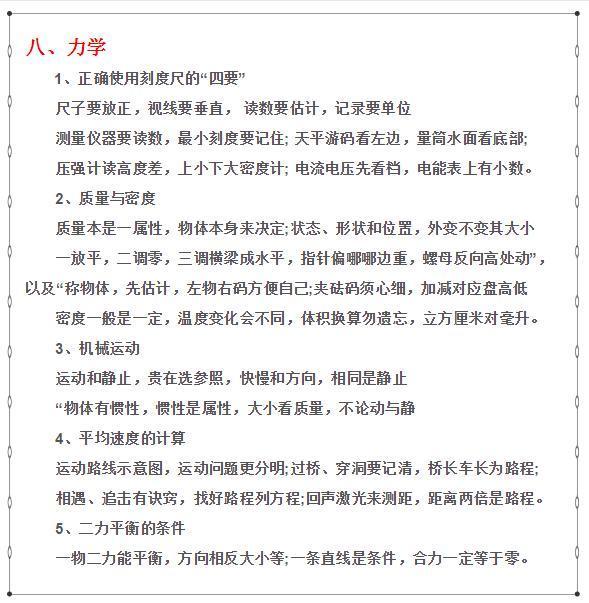 八、力学

1、正确使用刻度尺的“四要”

尺子要放正，视线要垂直，读数要估计，记录要单位

测量仪器要读数，最小刻度要记住; 天平游码看左边，量筒水面看底部;

压强计读高度差，上小下大密度计; 电流电压先看档，电能表上有小数。

2、质量与密度

质量本是一属性，物体本身来决定;状态、形状和位置，外变不变其大小

一放平，二调零，三调横梁成水平，指针偏哪哪边重，螺母反向高处动”，以及“称物体，先估计，左物右码方便自己;夹砝码须心细，加减对应盘高低

密度一般是一定，温度变化会不同，体积换算勿遗忘，立方厘米对毫升。

3、机械运动

运动和静止，贵在选参照，快慢和方向，相同是静止

“物体有惯性，惯性是属性，大小看质量，不论动与静

4、平均速度的计算

运动路线示意图，运动问题更分明;过桥、穿洞要记清，桥长车长为路程;

相遇、追击有诀窍，找好路程列方程;回声激光来测距，距离两倍是路程。

5、二力平衡的条件

一物二力能平衡，方向相反大小等;一条直线是条件，合力一定等于零。